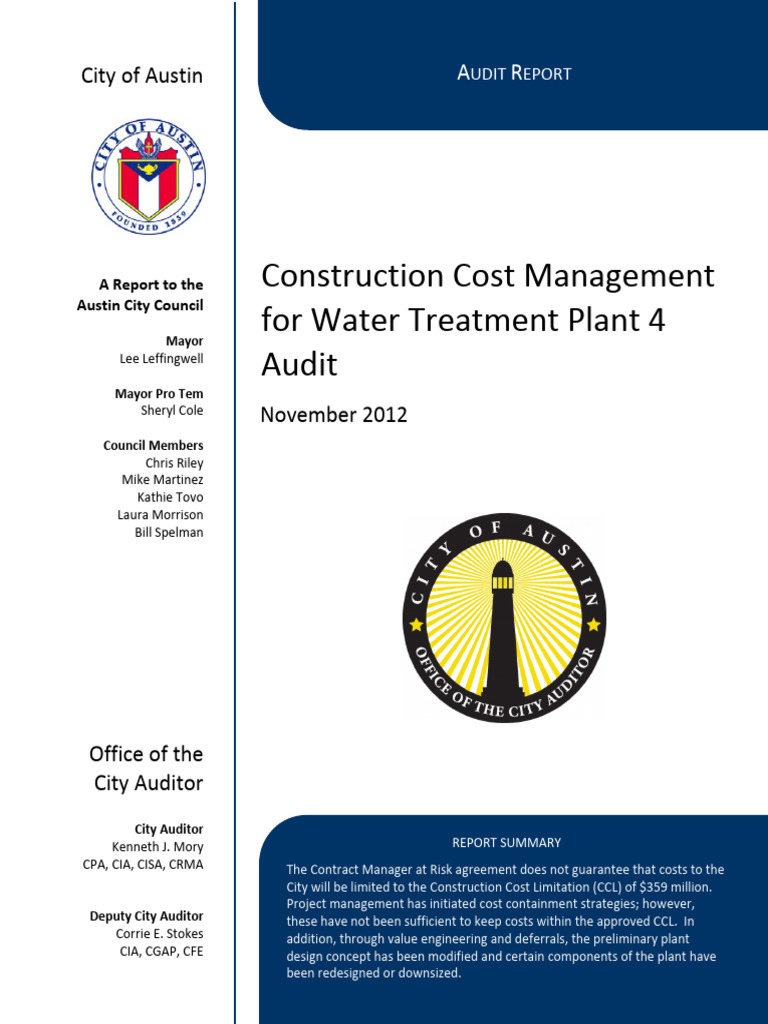 City of Austin

CITY OF AUSTIN
FOUNDED 1839

A Report to the Austin City Council

Mayor
Lee Leffingwell

Mayor Pro Tem
Sheryl Cole

Council Members
Chris Riley
Mike Martinez
Kathie Tovo
Laura Morrison
Bill Spelman

Office of the City Auditor

City Auditor
Kenneth J. Mory
CPA, CIA, CISA, CRMA

Deputy City Auditor
Corrie E. Stokes
CIA, CGAP, CFE

AUDIT REPORT

Construction Cost Management for Water Treatment Plant 4 Audit

November 2012

CITY OF AUSTIN
OFFICE OF THE CITY AUDITOR

REPORT SUMMARY

The Contract Manager at Risk agreement does not guarantee that costs to the City will be limited to the Construction Cost Limitation (CCL) of $359 million. Project management has initiated cost containment strategies; however, these have not been sufficient to keep costs within the approved CCL. In addition, through value engineering and deferrals, the preliminary plant design concept has been modified and certain components of the plant have been redesigned or downsized.